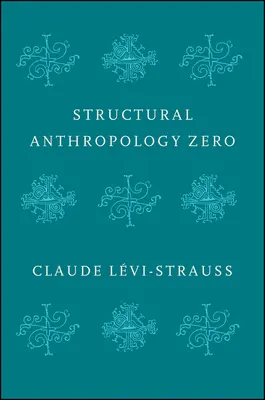 STRUCTURAL ANTHROPOLOGY ZERO

CLAUDE LÉVI-STRAUSS